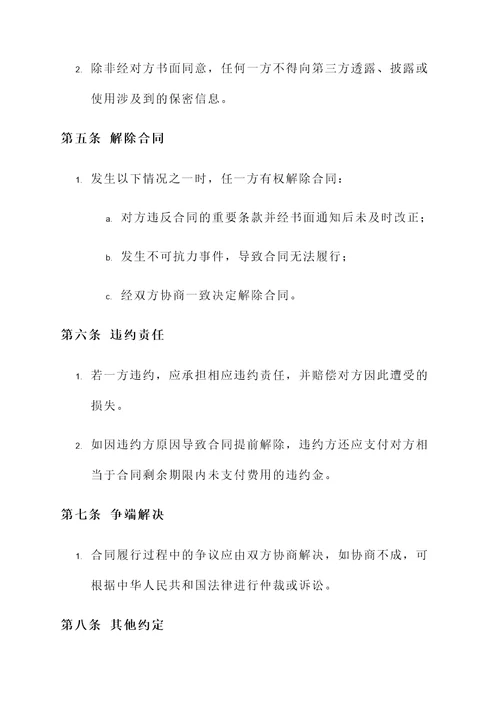 2. 除非经对方书面同意，任何一方不得向第三方透露、披露或使用涉及到的保密信息。

第五条 解除合同

1. 发生以下情况之一时，任一方有权解除合同：

a. 对方违反合同的重要条款并经书面通知后未及时改正；

b. 发生不可抗力事件，导致合同无法履行；

c. 经双方协商一致决定解除合同。

第六条 违约责任

1. 若一方违约，应承担相应违约责任，并赔偿对方因此遭受的损失。

2. 如因违约方原因导致合同提前解除，违约方还应支付对方相当于合同剩余期限内未支付费用的违约金。

第七条 争端解决

1. 合同履行过程中的争议应由双方协商解决，如协商不成，可根据中华人民共和国法律进行仲裁或诉讼。

第八条 其他约定